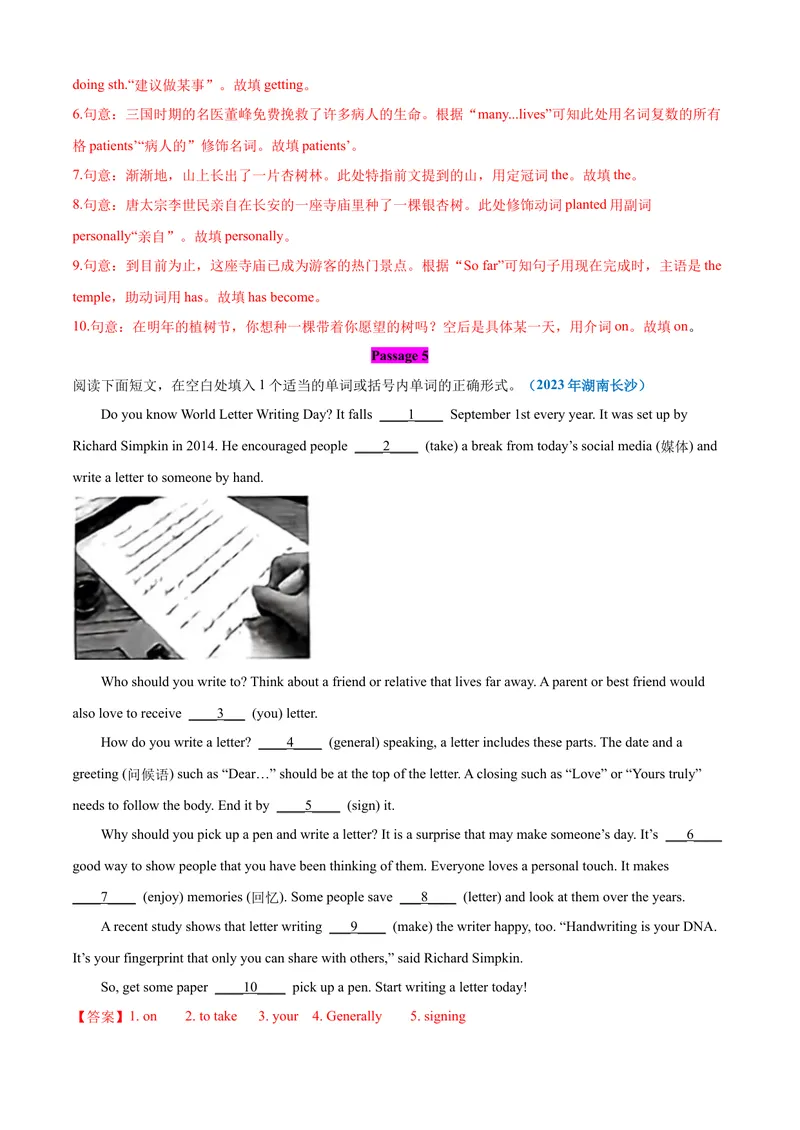 doing sth.“建议做某事”。故填 getting。

6.句意：三国时期的名医董峰免费挽救了许多病人的生命。根据“many...lives”可知此处用名词复数的所有格 patients’“病人的”修饰名词。故填 patients’。

7.句意：渐渐地，山上长出了一片杏树林。此处特指前文提到的山，用定冠词 the。故填 the。

8.句意：唐太宗李世民亲自在长安的一座寺庙里种了一棵银杏树。此处修饰动词 planted 用副词 personally“亲自”。故填 personally。

9.句意：到目前为止，这座寺庙已成为游客的热门景点。根据“So far”可知句子用现在完成时，主语是 the temple，助动词用 has。故填 has become。

10.句意：在明年的植树节，你想种一棵带着你愿望的树吗？空后是具体某一天，用介词 on。故填 on。

Passage 5

阅读下面短文，在空白处填入 1 个适当的单词或括号内单词的正确形式。（2023 年湖南长沙）

Do you know World Letter Writing Day? It falls ____1____ September 1st every year. It was set up by Richard Simpkin in 2014. He encouraged people ____2____ (take) a break from today’s social media (媒体) and write a letter to someone by hand.

Who should you write to? Think about a friend or relative that lives far away. A parent or best friend would also love to receive ____3____ (you) letter.

How do you write a letter? ____4____ (general) speaking, a letter includes these parts. The date and a greeting (问候语) such as “Dear…” should be at the top of the letter. A closing such as “Love” or “Yours truly” needs to follow the body. End it by ____5____ (sign) it.

Why should you pick up a pen and write a letter? It is a surprise that may make someone’s day. It’s ____6____ good way to show people that you have been thinking of them. Everyone loves a personal touch. It makes ____7____ (enjoy) memories (回忆). Some people save ____8____ (letter) and look at them over the years.

A recent study shows that letter writing ____9____ (make) the writer happy, too. “Handwriting is your DNA. It’s your fingerprint that only you can share with others,” said Richard Simpkin.

So, get some paper ____10____ pick up a pen. Start writing a letter today!

【答案】1. on 2. to take 3. your 4. Generally 5. signing